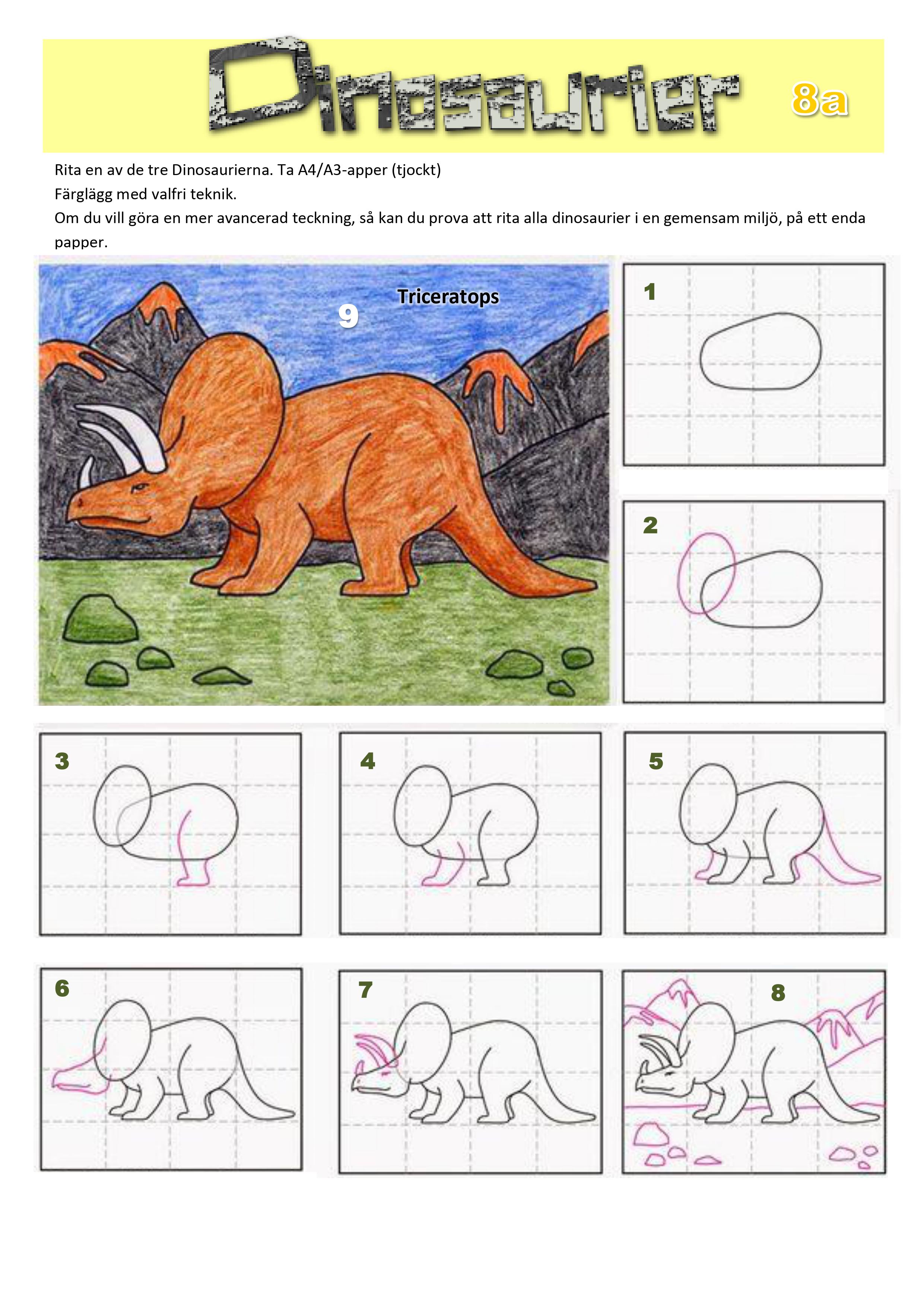 Dinosaurier 8a

Rita en av de tre Dinosaurierna. Ta A4/A3-apper (tjockt)
Färglägg med valfri teknik.
Om du vill göra en mer avancerad teckning, så kan du prova att rita alla dinosaurier i en gemensam miljö, på ett enda papper.

9 Triceratops

1

2

3

4

5

6

7

8